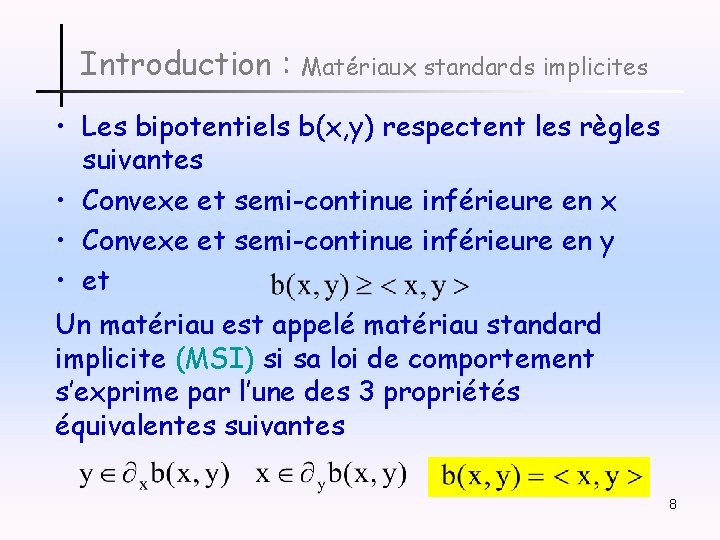 Introduction : Matériaux standards implicites

• Les bipotentiels b(x,y) respectent les règles suivantes
• Convexe et semi-continue inférieure en x
• Convexe et semi-continue inférieure en y
• et $b(x,y) \geq <x,y>$

Un matériau est appelé matériau standard implicite (MSI) si sa loi de comportement s'exprime par l'une des 3 propriétés équivalentes suivantes

$y \in \partial_x b(x,y)$ $x \in \partial_y b(x,y)$ $b(x,y) = <x,y>$

8